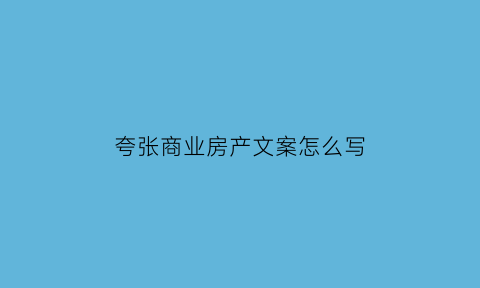 夸张商业房产文案怎么写